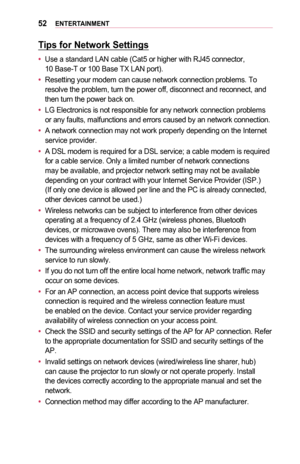 52 ENTERTAINMENT

Tips for Network Settings

• Use a standard LAN cable (Cat5 or higher with RJ45 connector, 10 Base-T or 100 Base TX LAN port).

• Resetting your modem can cause network connection problems. To resolve the problem, turn the power off, disconnect and reconnect, and then turn the power back on.

• LG Electronics is not responsible for any network connection problems or any faults, malfunctions and errors caused by an network connection.

• A network connection may not work properly depending on the Internet service provider.

• A DSL modem is required for a DSL service; a cable modem is required for a cable service. Only a limited number of network connections may be available, and projector network setting may not be available depending on your contract with your Internet Service Provider (ISP.) (If only one device is allowed per line and the PC is already connected, other devices cannot be used.)

• Wireless networks can be subject to interference from other devices operating at a frequency of 2.4 GHz (wireless phones, Bluetooth devices, or microwave ovens). There may also be interference from devices with a frequency of 5 GHz, same as other Wi-Fi devices.

• The surrounding wireless environment can cause the wireless network service to run slowly.

• If you do not turn off the entire local home network, network traffic may occur on some devices.

• For an AP connection, an access point device that supports wireless connection is required and the wireless connection feature must be enabled on the device. Contact your service provider regarding availability of wireless connection on your access point.

• Check the SSID and security settings of the AP for AP connection. Refer to the appropriate documentation for SSID and security settings of the AP.

• Invalid settings on network devices (wired/wireless line sharer, hub) can cause the projector to run slowly or not operate properly. Install the devices correctly according to the appropriate manual and set the network.

• Connection method may differ according to the AP manufacturer.